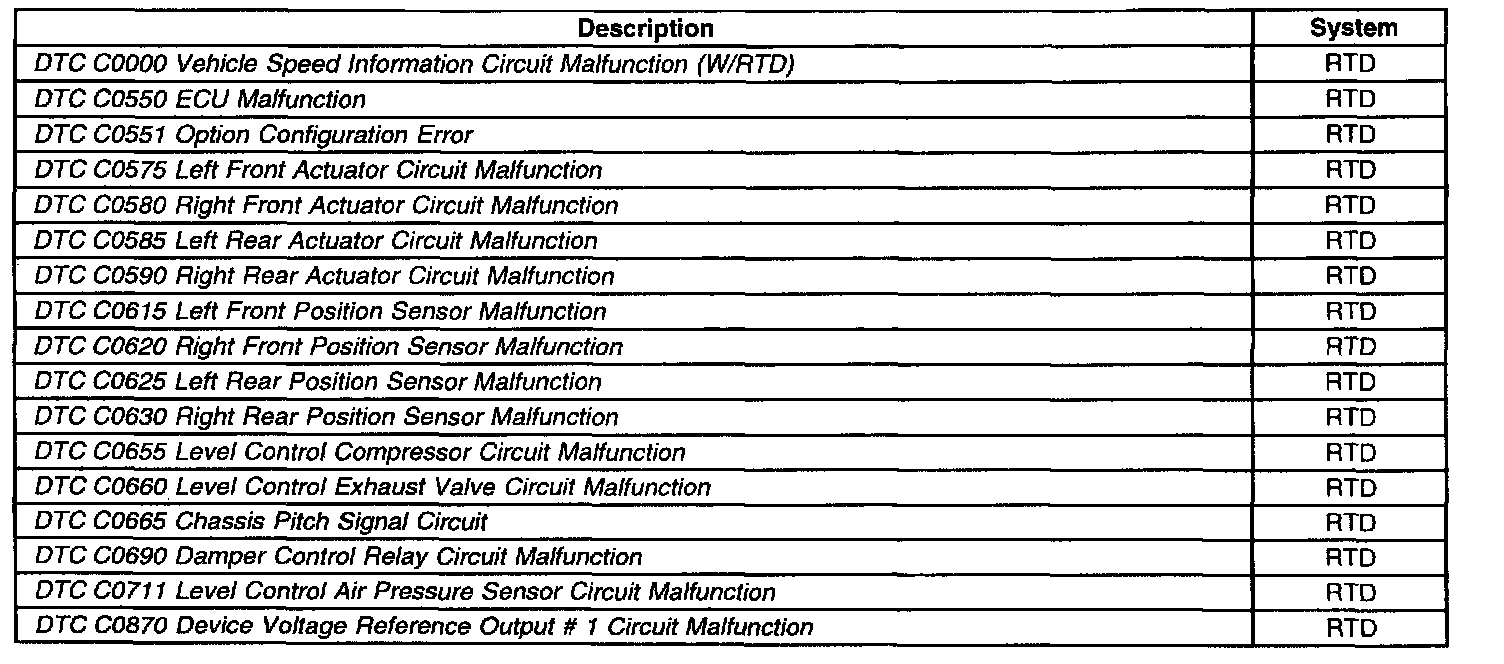 | Description | System |
|---|---|
| DTC C0000 Vehicle Speed Information Circuit Malfunction (W/RTD) | RTD |
| DTC C0550 ECU Malfunction | RTD |
| DTC C0551 Option Configuration Error | RTD |
| DTC C0575 Left Front Actuator Circuit Malfunction | RTD |
| DTC C0580 Right Front Actuator Circuit Malfunction | RTD |
| DTC C0585 Left Rear Actuator Circuit Malfunction | RTD |
| DTC C0590 Right Rear Actuator Circuit Malfunction | RTD |
| DTC C0615 Left Front Position Sensor Malfunction | RTD |
| DTC C0620 Right Front Position Sensor Malfunction | RTD |
| DTC C0625 Left Rear Position Sensor Malfunction | RTD |
| DTC C0630 Right Rear Position Sensor Malfunction | RTD |
| DTC C0655 Level Control Compressor Circuit Malfunction | RTD |
| DTC C0660 Level Control Exhaust Valve Circuit Malfunction | RTD |
| DTC C0665 Chassis Pitch Signal Circuit | RTD |
| DTC C0690 Damper Control Relay Circuit Malfunction | RTD |
| DTC C0711 Level Control Air Pressure Sensor Circuit Malfunction | RTD |
| DTC C0870 Device Voltage Reference Output # 1 Circuit Malfunction | RTD |